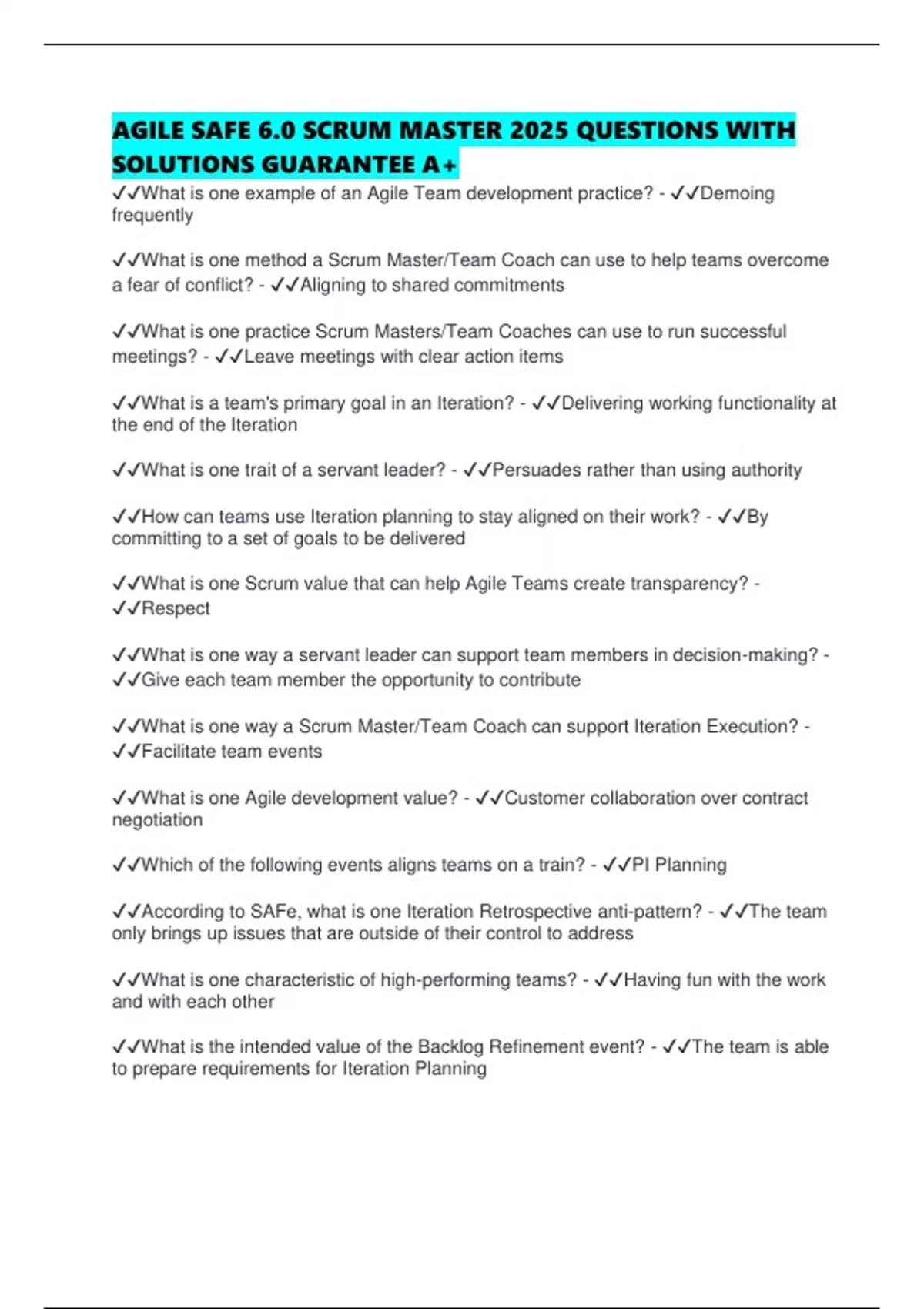 AGILE SAFE 6.0 SCRUM MASTER 2025 QUESTIONS WITH SOLUTIONS GUARANTEE A+

✓✓What is one example of an Agile Team development practice? - ✓✓Demoing frequently

✓✓What is one method a Scrum Master/Team Coach can use to help teams overcome a fear of conflict? - ✓✓Aligning to shared commitments

✓✓What is one practice Scrum Masters/Team Coaches can use to run successful meetings? - ✓✓Leave meetings with clear action items

✓✓What is a team's primary goal in an Iteration? - ✓✓Delivering working functionality at the end of the Iteration

✓✓What is one trait of a servant leader? - ✓✓Persuades rather than using authority

✓✓How can teams use Iteration planning to stay aligned on their work? - ✓✓By committing to a set of goals to be delivered

✓✓What is one Scrum value that can help Agile Teams create transparency? - ✓✓Respect

✓✓What is one way a servant leader can support team members in decision-making? - ✓✓Give each team member the opportunity to contribute

✓✓What is one way a Scrum Master/Team Coach can support Iteration Execution? - ✓✓Facilitate team events

✓✓What is one Agile development value? - ✓✓Customer collaboration over contract negotiation

✓✓Which of the following events aligns teams on a train? - ✓✓PI Planning

✓✓According to SAFe, what is one Iteration Retrospective anti-pattern? - ✓✓The team only brings up issues that are outside of their control to address

✓✓What is one characteristic of high-performing teams? - ✓✓Having fun with the work and with each other

✓✓What is the intended value of the Backlog Refinement event? - ✓✓The team is able to prepare requirements for Iteration Planning